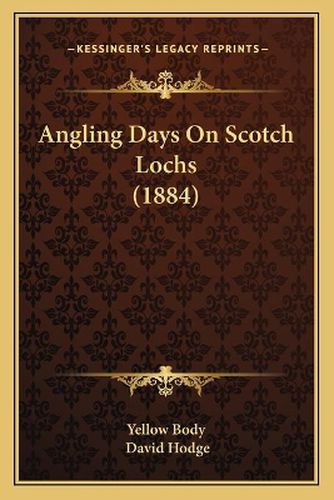 —KESSINGER'S LEGACY REPRINTS—

Angling Days On Scotch Lochs (1884)

Yellow Body
David Hodge